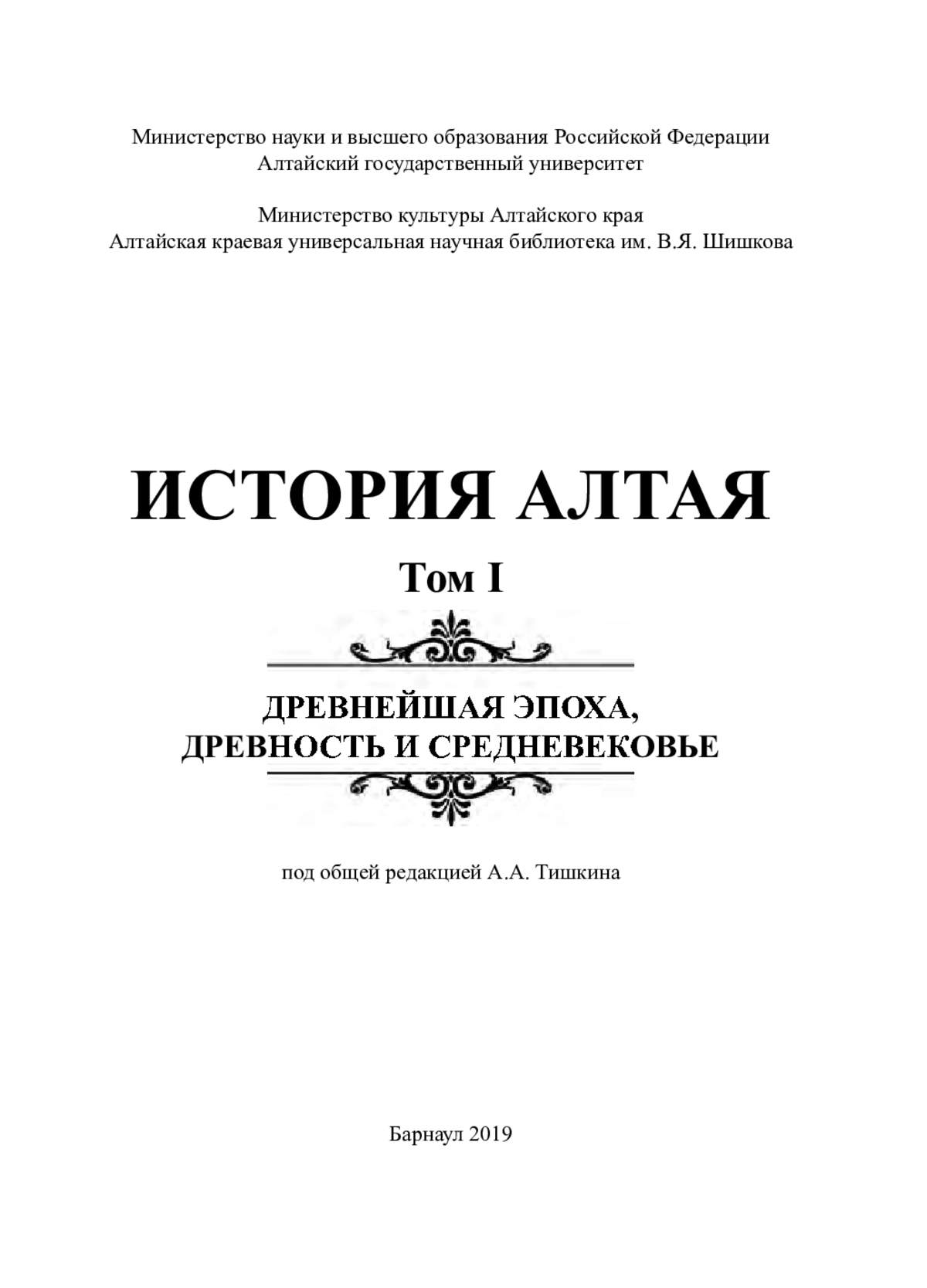 Министерство науки и высшего образования Российской Федерации
Алтайский государственный университет

Министерство культуры Алтайского края
Алтайская краевая универсальная научная библиотека им. В.Я. Шишкова

ИСТОРИЯ АЛТАЯ

Том I

ДРЕВНЕЙШАЯ ЭПОХА,
ДРЕВНОСТЬ И СРЕДНЕВЕКОВЬЕ

под общей редакцией А.А. Тишкина

Барнаул 2019